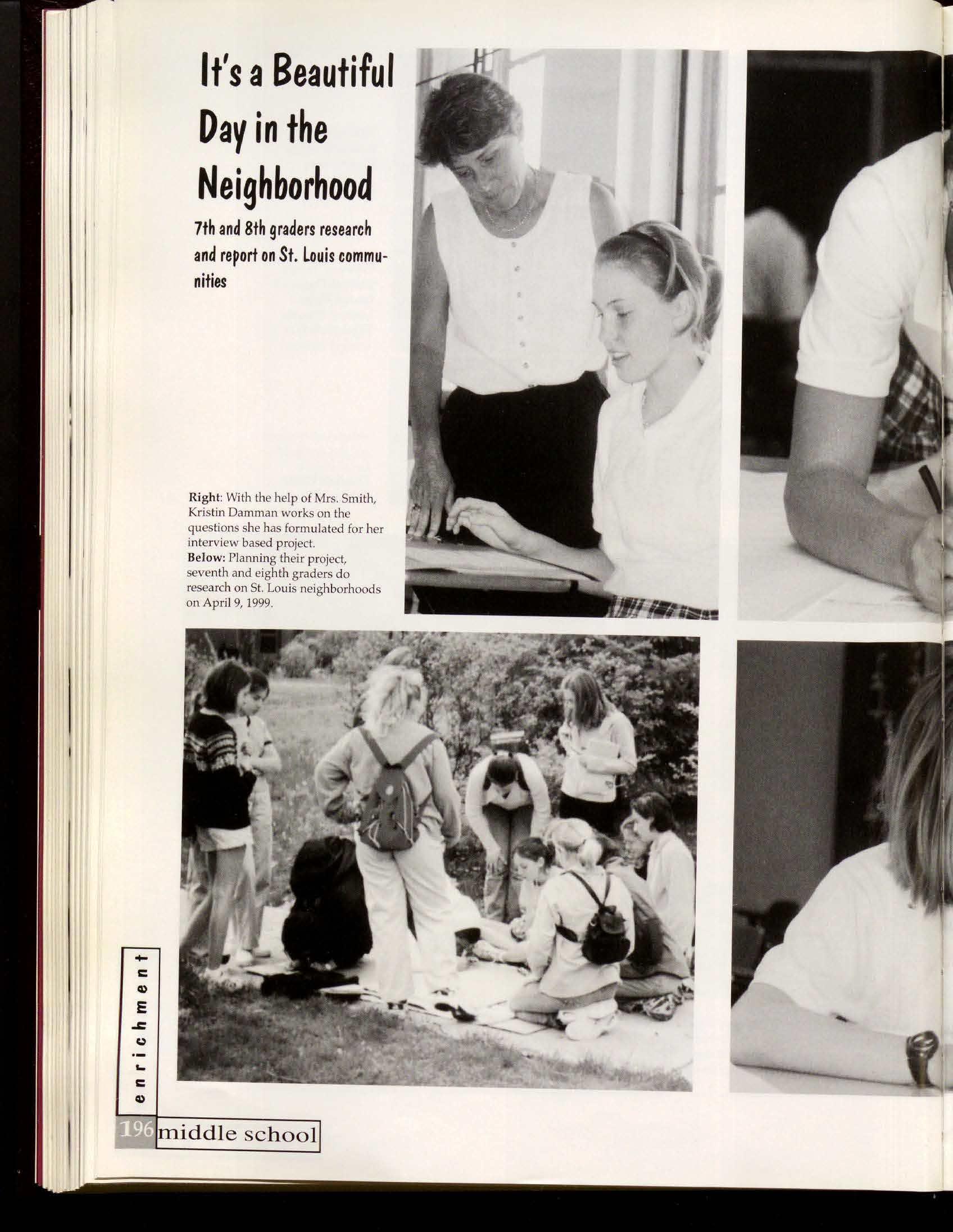 It's a Beautiful Day in the Neighborhood

7th and 8th graders research and report on St. Louis communities

Right: With the help of Mrs. Smith, Kristin Damman works on the questions she has formulated for her interview based project.
Below: Planning their project, seventh and eighth graders do research on St. Louis neighborhoods on April 9, 1999.

enrichment

196 middle school